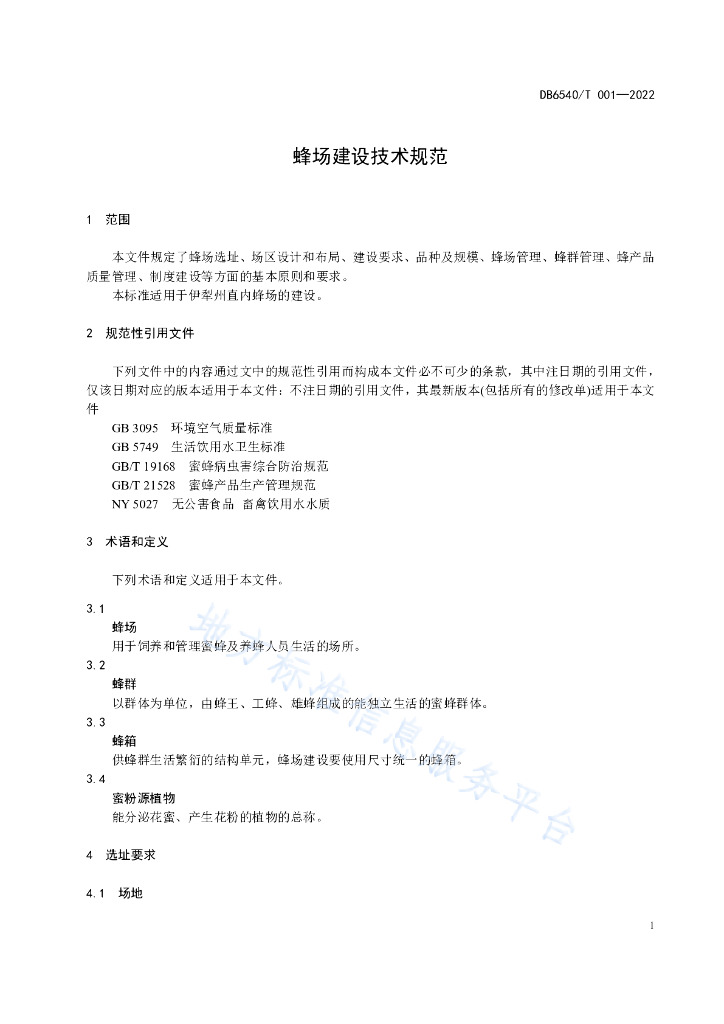 DB6540/T 001—2022

蜂场建设技术规范

1 范围

本文件规定了蜂场选址、场区设计和布局、建设要求、品种及规模、蜂场管理、蜂群管理、蜂产品质量管理、制度建设等方面的基本原则和要求。

本标准适用于伊犁州直内蜂场的建设。

2 规范性引用文件

下列文件中的内容通过文中的规范性引用而构成本文件必不可少的条款，其中注日期的引用文件，仅该日期对应的版本适用于本文件；不注日期的引用文件，其最新版本(包括所有的修改单)适用于本文件

GB 3095 环境空气质量标准

GB 5749 生活饮用水卫生标准

GB/T 19168 蜜蜂病虫害综合防治规范

GB/T 21528 蜜蜂产品生产管理规范

NY 5027 无公害食品 畜禽饮用水水质

3 术语和定义

下列术语和定义适用于本文件。

3.1

蜂场

用于饲养和管理蜜蜂及养蜂人员生活的场所。

3.2

蜂群

以群体为单位，由蜂王、工蜂、雄蜂组成的能独立生活的蜜蜂群体。

3.3

蜂箱

供蜂群生活繁衍的结构单元，蜂场建设要使用尺寸统一的蜂箱。

3.4

蜜粉源植物

能分泌花蜜、产生花粉的植物的总称。

4 选址要求

4.1 场地

地方标准信息服务平台

1